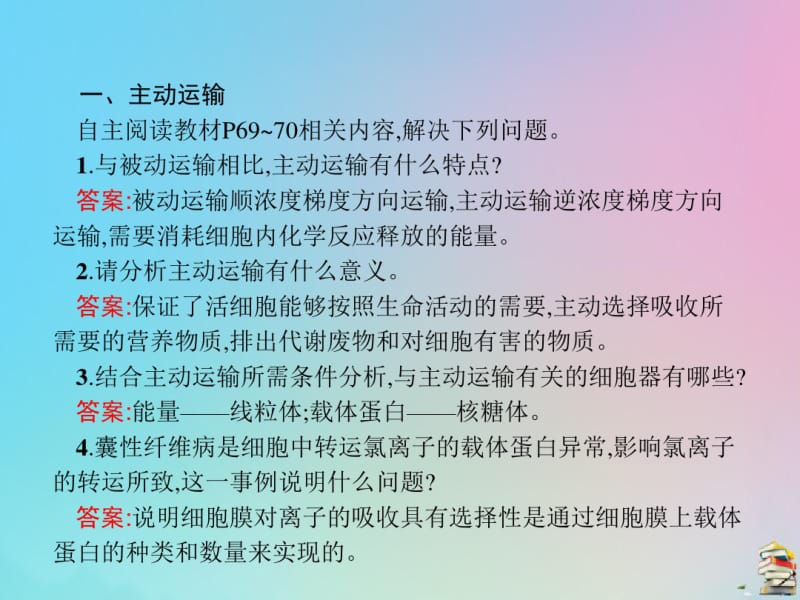 一、主动运输

自主阅读教材P69~70相关内容,解决下列问题。

1.与被动运输相比,主动运输有什么特点?

答案:被动运输顺浓度梯度方向运输,主动运输逆浓度梯度方向运输,需要消耗细胞内化学反应释放的能量。

2.请分析主动运输有什么意义。

答案:保证了活细胞能够按照生命活动的需要,主动选择吸收所需要的营养物质,排出代谢废物和对细胞有害的物质。

3.结合主动运输所需条件分析,与主动运输有关的细胞器有哪些?

答案:能量——线粒体;载体蛋白——核糖体。

4.囊性纤维病是细胞中转运氯离子的载体蛋白异常,影响氯离子的转运所致,这一事例说明什么问题?

答案:说明细胞膜对离子的吸收具有选择性是通过细胞膜上载体蛋白的种类和数量来实现的。